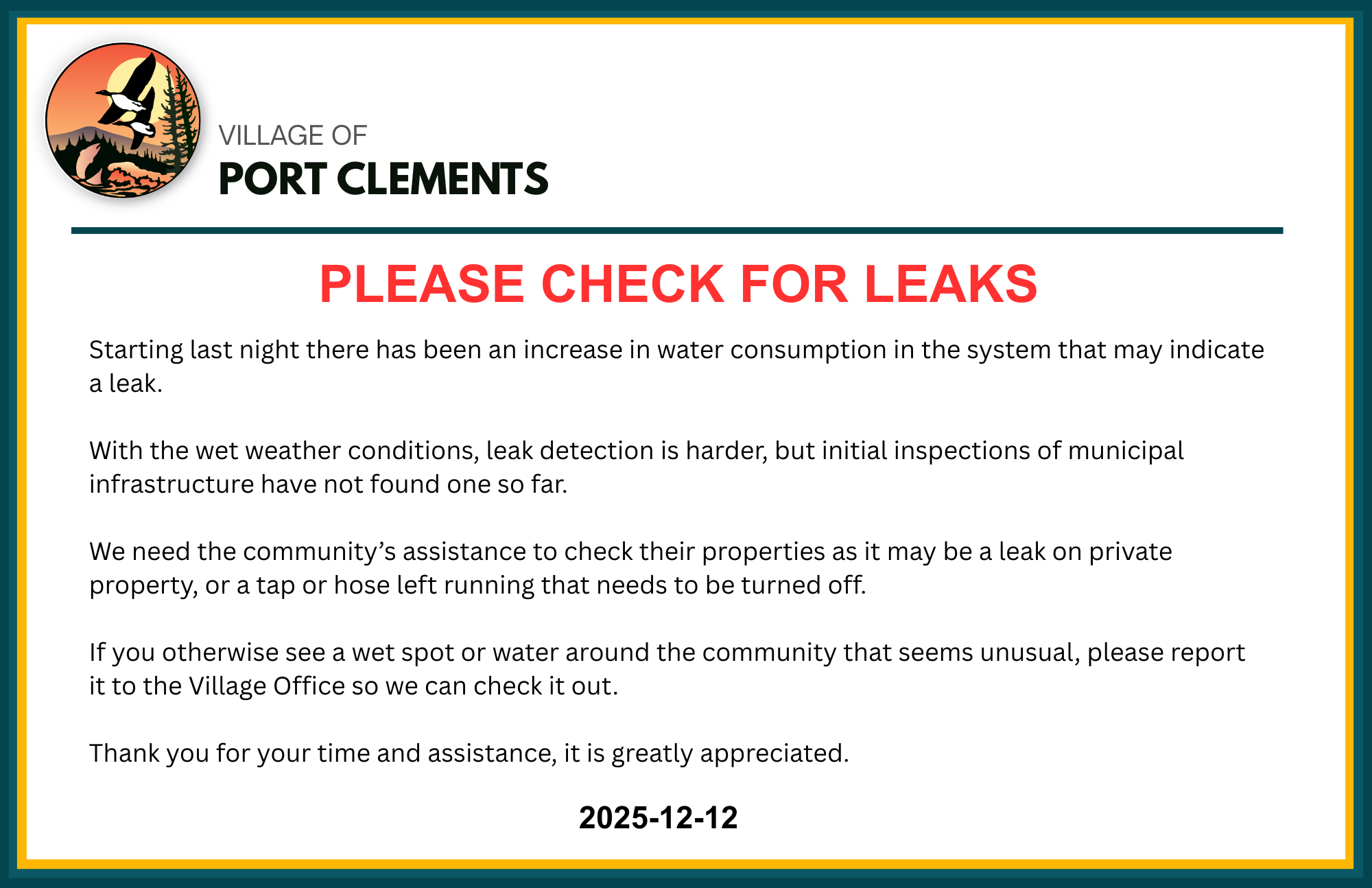 VILLAGE OF
PORT CLEMENTS

PLEASE CHECK FOR LEAKS

Starting last night there has been an increase in water consumption in the system that may indicate a leak.

With the wet weather conditions, leak detection is harder, but initial inspections of municipal infrastructure have not found one so far.

We need the community's assistance to check their properties as it may be a leak on private property, or a tap or hose left running that needs to be turned off.

If you otherwise see a wet spot or water around the community that seems unusual, please report it to the Village Office so we can check it out.

Thank you for your time and assistance, it is greatly appreciated.

2025-12-12